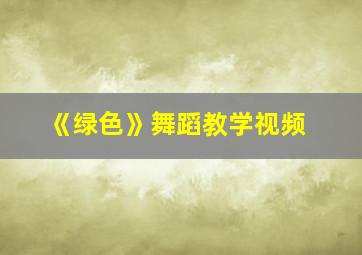 《绿色》舞蹈教学视频